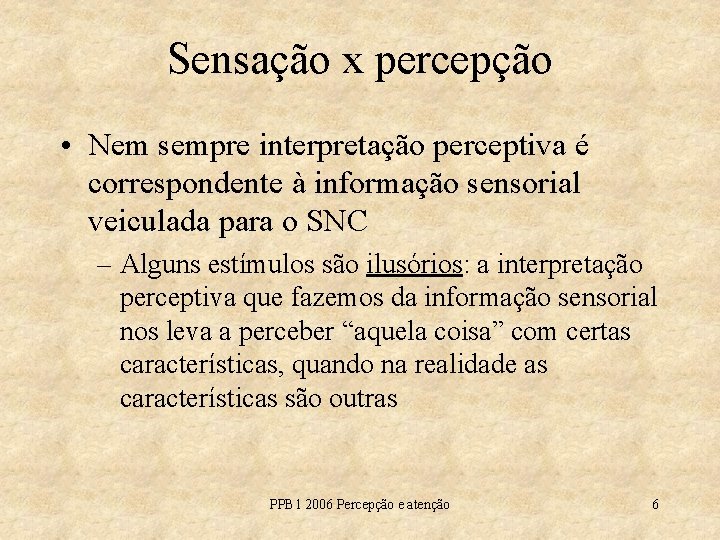 Sensação x percepção

• Nem sempre interpretação perceptiva é correspondente à informação sensorial veiculada para o SNC

– Alguns estímulos são ilusórios: a interpretação perceptiva que fazemos da informação sensorial nos leva a perceber “aquela coisa” com certas características, quando na realidade as características são outras

PPB 1 2006 Percepção e atenção

6